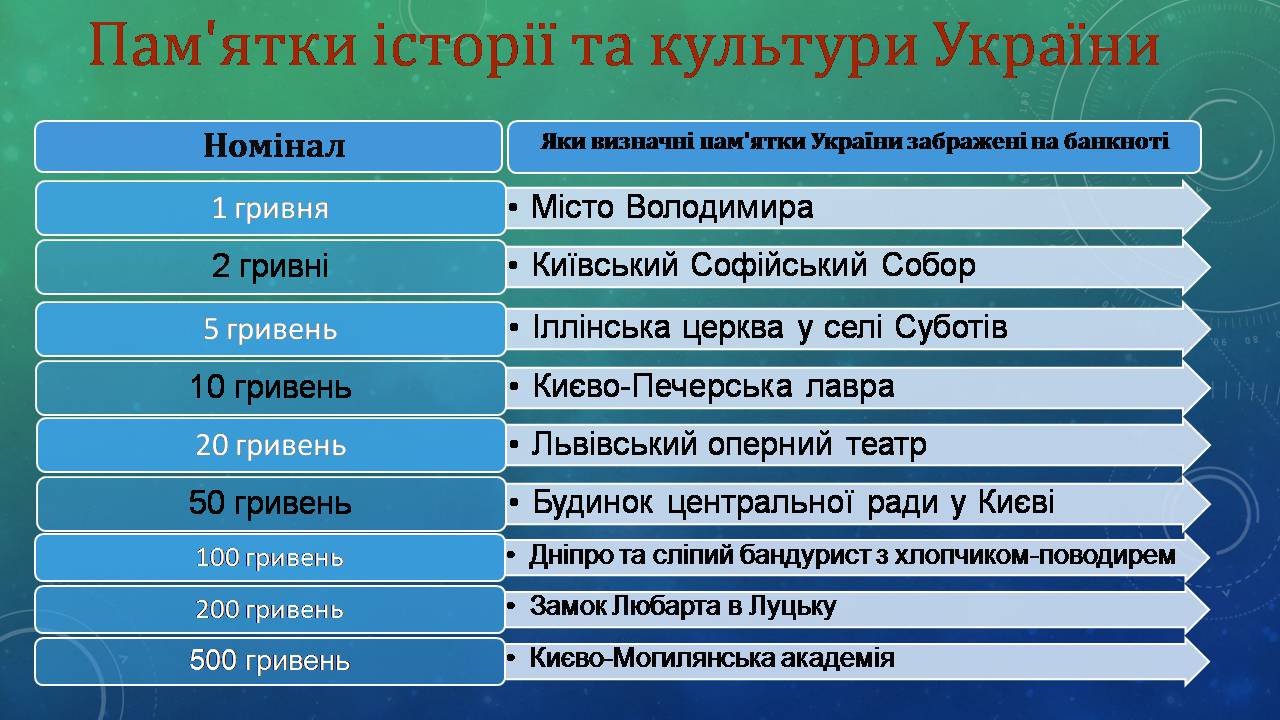 Пам'ятки історії та культури України

| Номінал | Яки визначні пам'ятки України забражені на банкноті |
|---|---|
| 1 гривня | • Місто Володимира |
| 2 гривні | • Київський Софійський Собор |
| 5 гривень | • Іллінська церква у селі Суботів |
| 10 гривень | • Києво-Печерська лавра |
| 20 гривень | • Львівський оперний театр |
| 50 гривень | • Будинок центральної ради у Києві |
| 100 гривень | • Дніпро та сліпий бандурист з хлопчиком-поводирем |
| 200 гривень | • Замок Любарта в Луцьку |
| 500 гривень | • Києво-Могилянська академія |